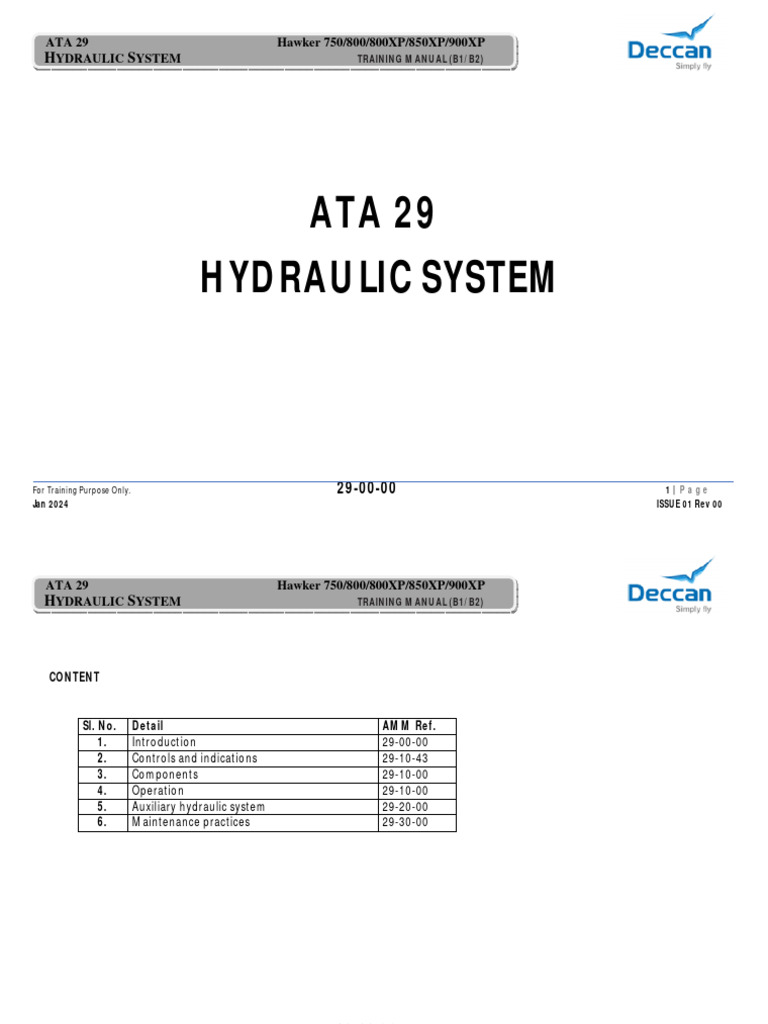 ATA 29
HYDRAULIC SYSTEM

Hawker 750/800/800XP/850XP/900XP
TRAINING MANUAL (B1/ B2)

Deccan
Simply fly

ATA 29
HYDRAULIC SYSTEM

For Training Purpose Only.
Jan 2024

29-00-00

1 | Page
ISSUE 01 Rev 00

ATA 29
HYDRAULIC SYSTEM

Hawker 750/800/800XP/850XP/900XP
TRAINING MANUAL (B1/ B2)

Deccan
Simply fly

CONTENT

| Sl. No. | Detail | AMM Ref. |
|---|---|---|
| 1. | Introduction | 29-00-00 |
| 2. | Controls and indications | 29-10-43 |
| 3. | Components | 29-10-00 |
| 4. | Operation | 29-10-00 |
| 5. | Auxiliary hydraulic system | 29-20-00 |
| 6. | Maintenance practices | 29-30-00 |